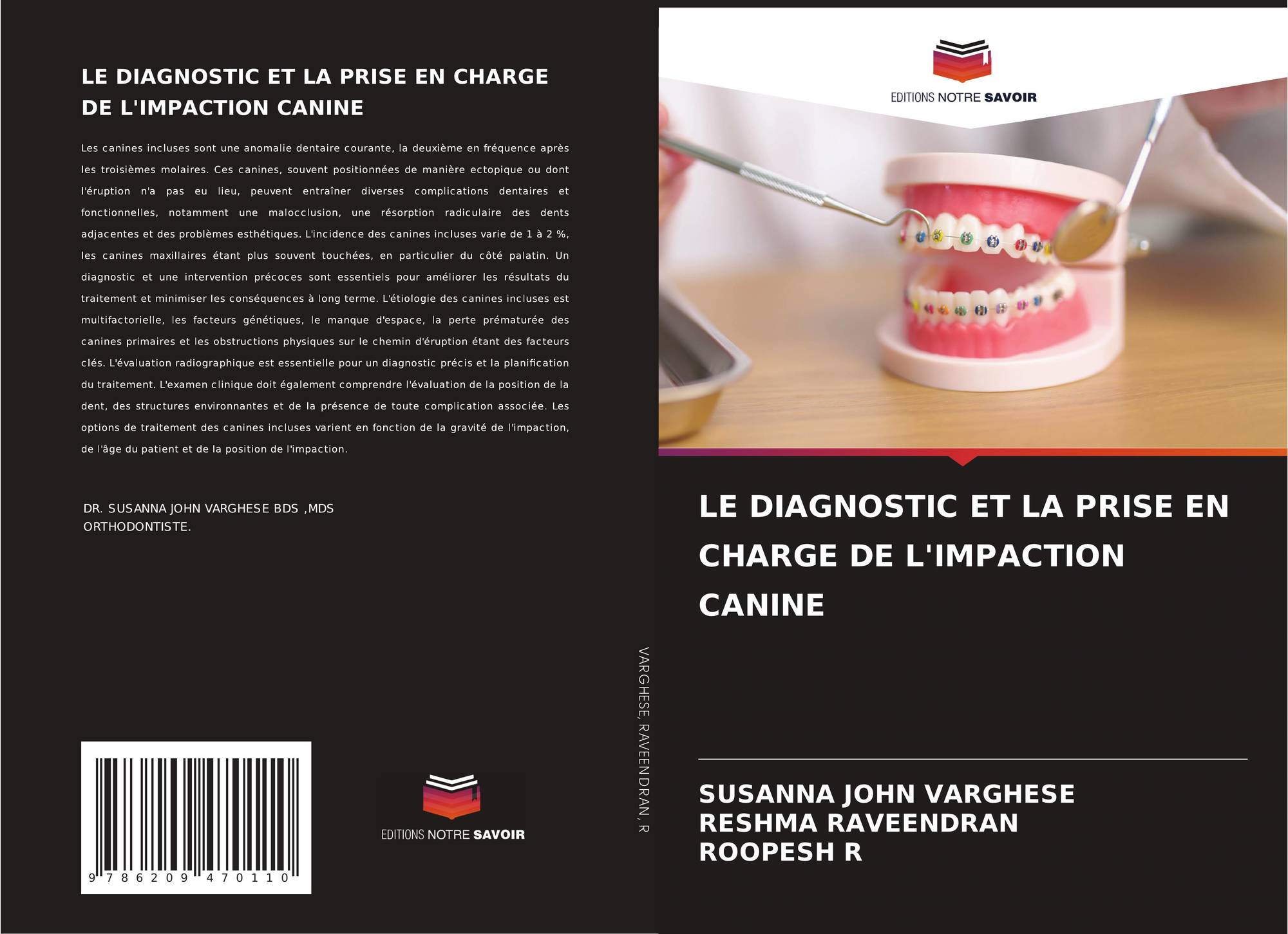 LE DIAGNOSTIC ET LA PRISE EN CHARGE DE L'IMPACTION CANINE

Les canines incluses sont une anomalie dentaire courante, la deuxième en fréquence après les troisièmes molaires. Ces canines, souvent positionnées de manière ectopique ou dont l'éruption n'a pas eu lieu, peuvent entraîner diverses complications dentaires et fonctionnelles, notamment une malocclusion, une résorption radiculaire des dents adjacentes et des problèmes esthétiques. L'incidence des canines incluses varie de 1 à 2 %, les canines maxillaires étant plus souvent touchées, en particulier du côté palatin. Un diagnostic et une intervention précoces sont essentiels pour améliorer les résultats du traitement et minimiser les conséquences à long terme. L'étiologie des canines incluses est multifactorielle, les facteurs génétiques, le manque d'espace, la perte prématurée des canines primaires et les obstructions physiques sur le chemin d'éruption étant des facteurs clés. L'évaluation radiographique est essentielle pour un diagnostic précis et la planification du traitement. L'examen clinique doit également comprendre l'évaluation de la position de la dent, des structures environnantes et de la présence de toute complication associée. Les options de traitement des canines incluses varient en fonction de la gravité de l'impaction, de l'âge du patient et de la position de l'impaction.

DR. SUSANNA JOHN VARGHESE BDS ,MDS
ORTHODONTISTE.

9 786209 470110

EDITIONS NOTRE SAVOIR

VARGHESE, RAVEENDRAN, R

EDITIONS NOTRE SAVOIR

LE DIAGNOSTIC ET LA PRISE EN CHARGE DE L'IMPACTION CANINE

SUSANNA JOHN VARGHESE
RESHMA RAVEENDRAN
ROOPESH R